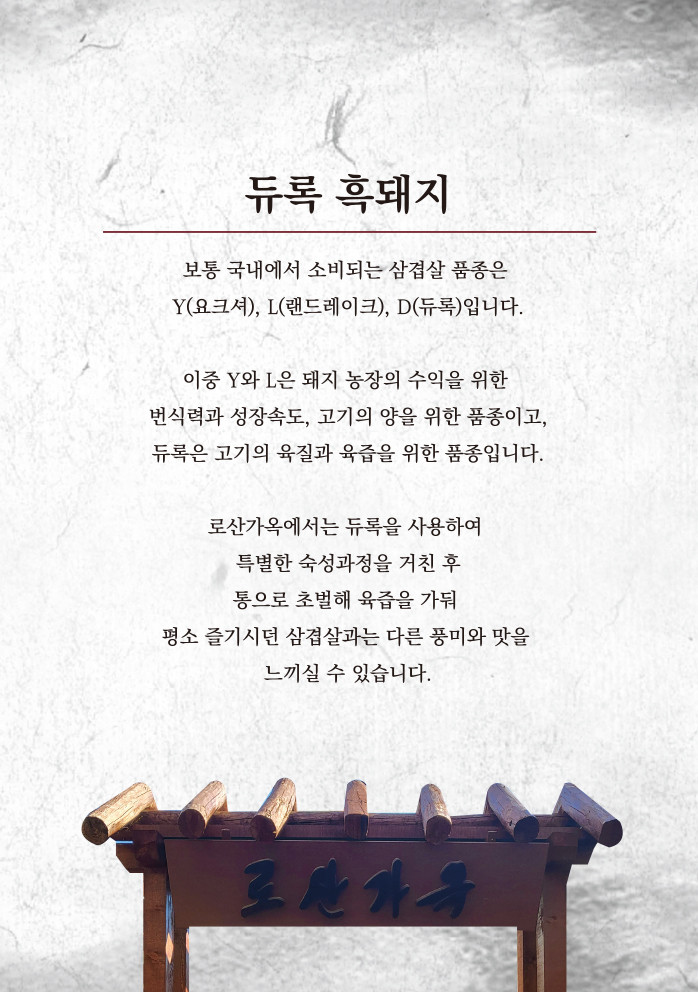 듀록 흑돼지

보통 국내에서 소비되는 삼겹살 품종은
Y(요크셔), L(랜드레이크), D(듀록)입니다.

이중 Y와 L은 돼지 농장의 수익을 위한
번식력과 성장속도, 고기의 양을 위한 품종이고,
듀록은 고기의 육질과 육즙을 위한 품종입니다.

로산가옥에서는 듀록을 사용하여
특별한 숙성과정을 거친 후
통으로 초벌해 육즙을 가둬
평소 즐기시던 삼겹살과는 다른 풍미와 맛을
느끼실 수 있습니다.

로산가옥